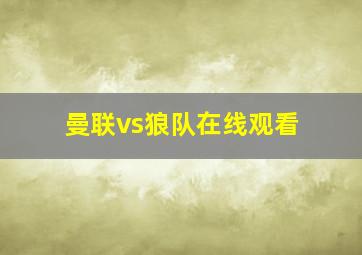 曼联vs狼队在线观看